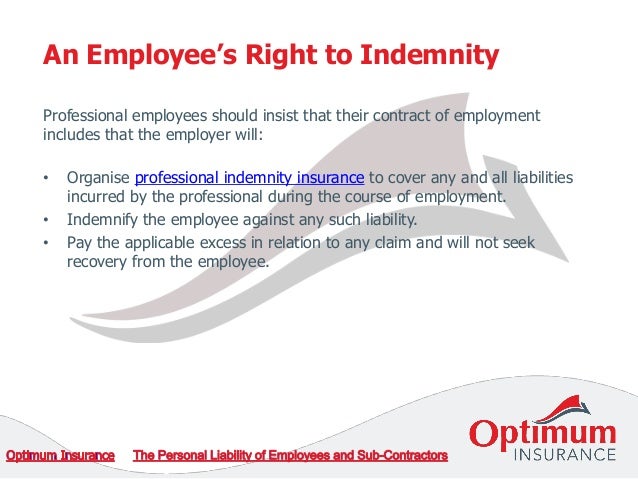 An Employee's Right to Indemnity

Professional employees should insist that their contract of employment includes that the employer will:

• Organise professional indemnity insurance to cover any and all liabilities incurred by the professional during the course of employment.
• Indemnify the employee against any such liability.
• Pay the applicable excess in relation to any claim and will not seek recovery from the employee.

Optimum Insurance The Personal Liability of Employees and Sub-Contractors

Optimum INSURANCE